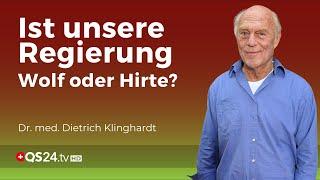 Ist unsere Regierung
Wolf oder Hirte?

Dr. med. Dietrich Klinghardt

QS24.tv HD